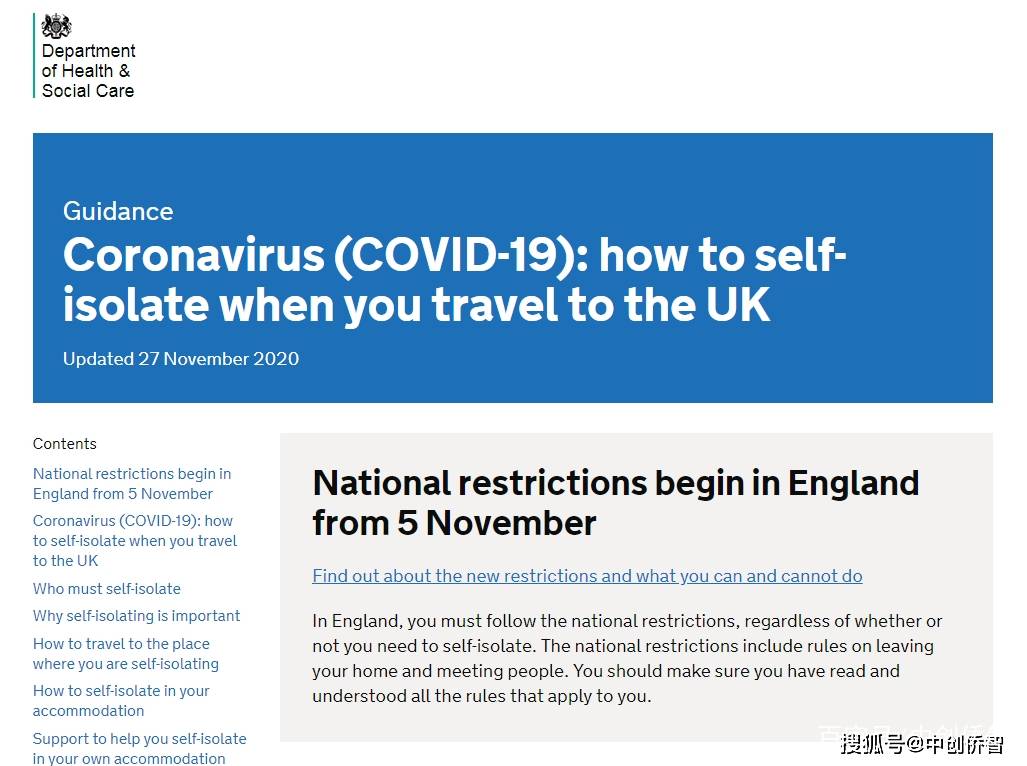 Department of Health & Social Care

Guidance

Coronavirus (COVID-19): how to self-isolate when you travel to the UK

Updated 27 November 2020

Contents

National restrictions begin in England from 5 November

Coronavirus (COVID-19): how to self-isolate when you travel to the UK

Who must self-isolate

Why self-isolating is important

How to travel to the place where you are self-isolating

How to self-isolate in your accommodation

Support to help you self-isolate in your own accommodation

National restrictions begin in England from 5 November

Find out about the new restrictions and what you can and cannot do

In England, you must follow the national restrictions, regardless of whether or not you need to self-isolate. The national restrictions include rules on leaving your home and meeting people. You should make sure you have read and understood all the rules that apply to you.

搜狐号@中创侨智